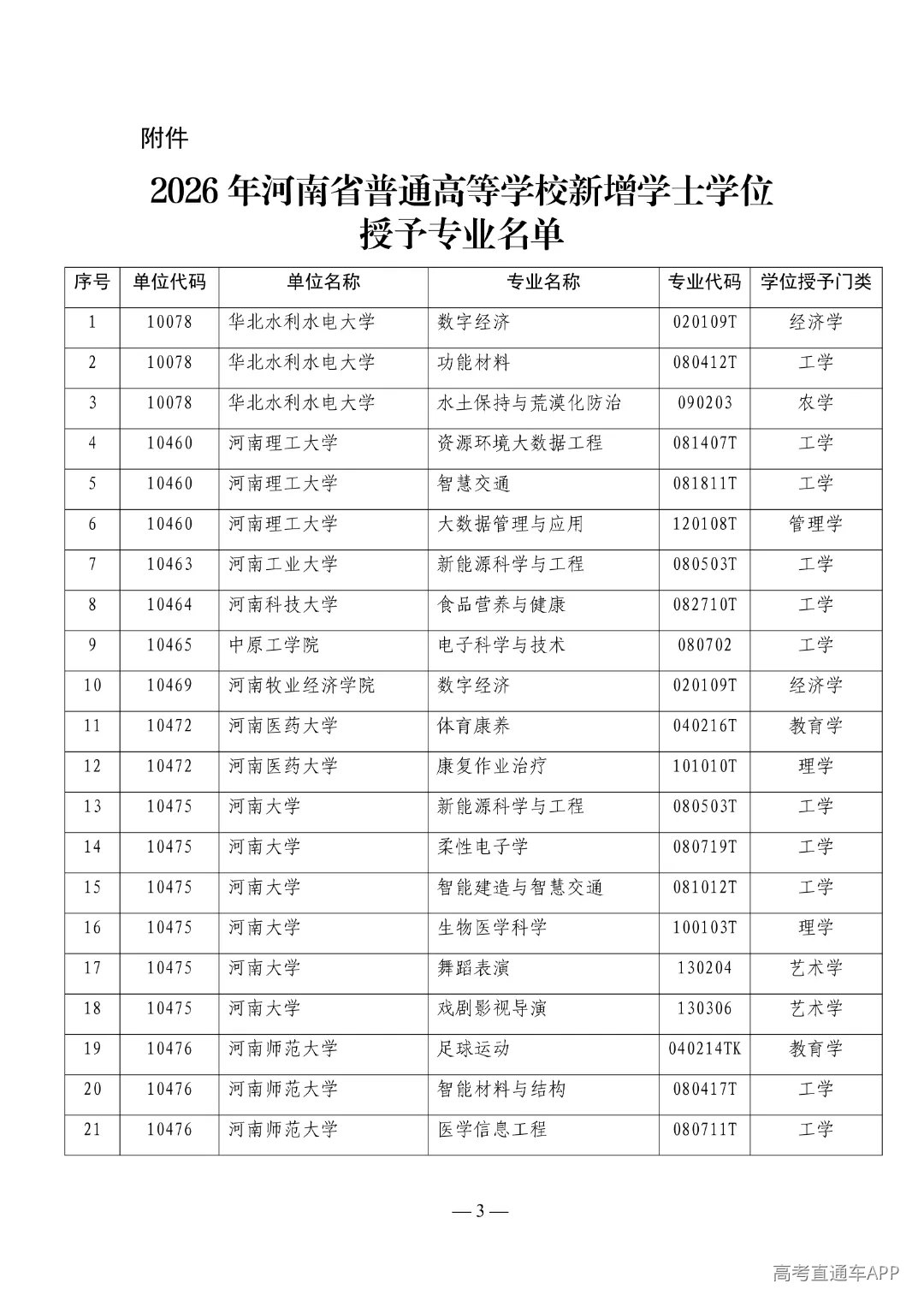 附件

2026 年河南省普通高等学校新增学士学位授予专业名单

| 序号 | 单位代码 | 单位名称 | 专业名称 | 专业代码 | 学位授予门类 |
|---|---|---|---|---|---|
| 1 | 10078 | 华北水利水电大学 | 数字经济 | 020109T | 经济学 |
| 2 | 10078 | 华北水利水电大学 | 功能材料 | 080412T | 工学 |
| 3 | 10078 | 华北水利水电大学 | 水土保持与荒漠化防治 | 090203 | 农学 |
| 4 | 10460 | 河南理工大学 | 资源环境大数据工程 | 081407T | 工学 |
| 5 | 10460 | 河南理工大学 | 智慧交通 | 081811T | 工学 |
| 6 | 10460 | 河南理工大学 | 大数据管理与应用 | 120108T | 管理学 |
| 7 | 10463 | 河南工业大学 | 新能源科学与工程 | 080503T | 工学 |
| 8 | 10464 | 河南科技大学 | 食品营养与健康 | 082710T | 工学 |
| 9 | 10465 | 中原工学院 | 电子科学与技术 | 080702 | 工学 |
| 10 | 10469 | 河南牧业经济学院 | 数字经济 | 020109T | 经济学 |
| 11 | 10472 | 河南医药大学 | 体育康养 | 040216T | 教育学 |
| 12 | 10472 | 河南医药大学 | 康复作业治疗 | 101010T | 理学 |
| 13 | 10475 | 河南大学 | 新能源科学与工程 | 080503T | 工学 |
| 14 | 10475 | 河南大学 | 柔性电子学 | 080719T | 工学 |
| 15 | 10475 | 河南大学 | 智能建造与智慧交通 | 081012T | 工学 |
| 16 | 10475 | 河南大学 | 生物医学科学 | 100103T | 理学 |
| 17 | 10475 | 河南大学 | 舞蹈表演 | 130204 | 艺术学 |
| 18 | 10475 | 河南大学 | 戏剧影视导演 | 130306 | 艺术学 |
| 19 | 10476 | 河南师范大学 | 足球运动 | 040214TK | 教育学 |
| 20 | 10476 | 河南师范大学 | 智能材料与结构 | 080417T | 工学 |
| 21 | 10476 | 河南师范大学 | 医学信息工程 | 080711T | 工学 |

— 3 —

高考直通车APP